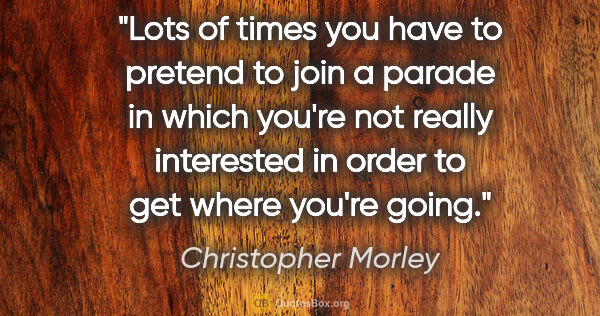 "Lots of times you have to pretend to join a parade in which you're not really interested in order to get where you're going."

Christopher Morley

QB QuotesBox.org